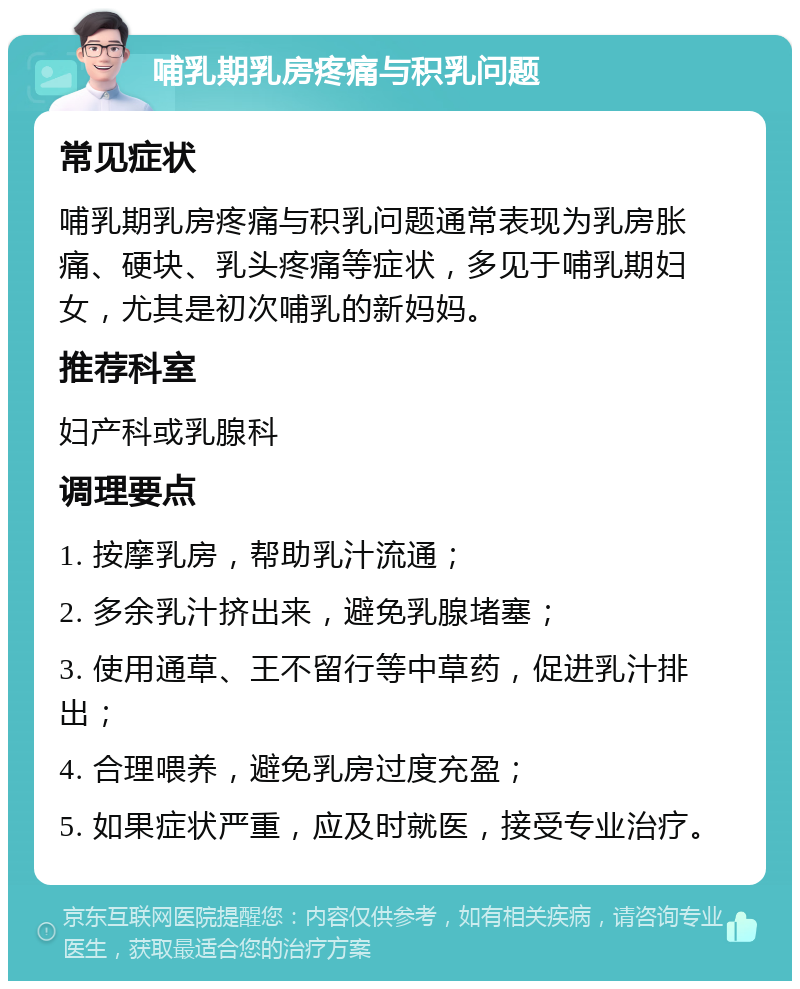 哺乳期乳房疼痛与积乳问题

常见症状

哺乳期乳房疼痛与积乳问题通常表现为乳房胀痛、硬块、乳头疼痛等症状，多见于哺乳期妇女，尤其是初次哺乳的新妈妈。

推荐科室

妇产科或乳腺科

调理要点

1. 按摩乳房，帮助乳汁流通；

2. 多余乳汁挤出来，避免乳腺堵塞；

3. 使用通草、王不留行等中草药，促进乳汁排出；

4. 合理喂养，避免乳房过度充盈；

5. 如果症状严重，应及时就医，接受专业治疗。

京东互联网医院提醒您：内容仅供参考，如有相关疾病，请咨询专业医生，获取最适合您的治疗方案